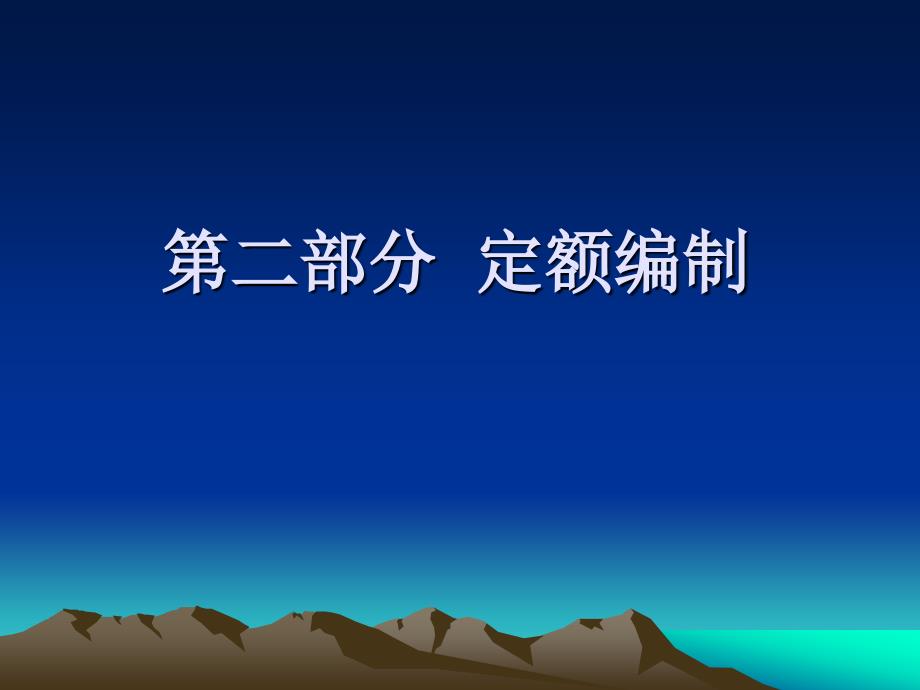 第二部分 定额编制